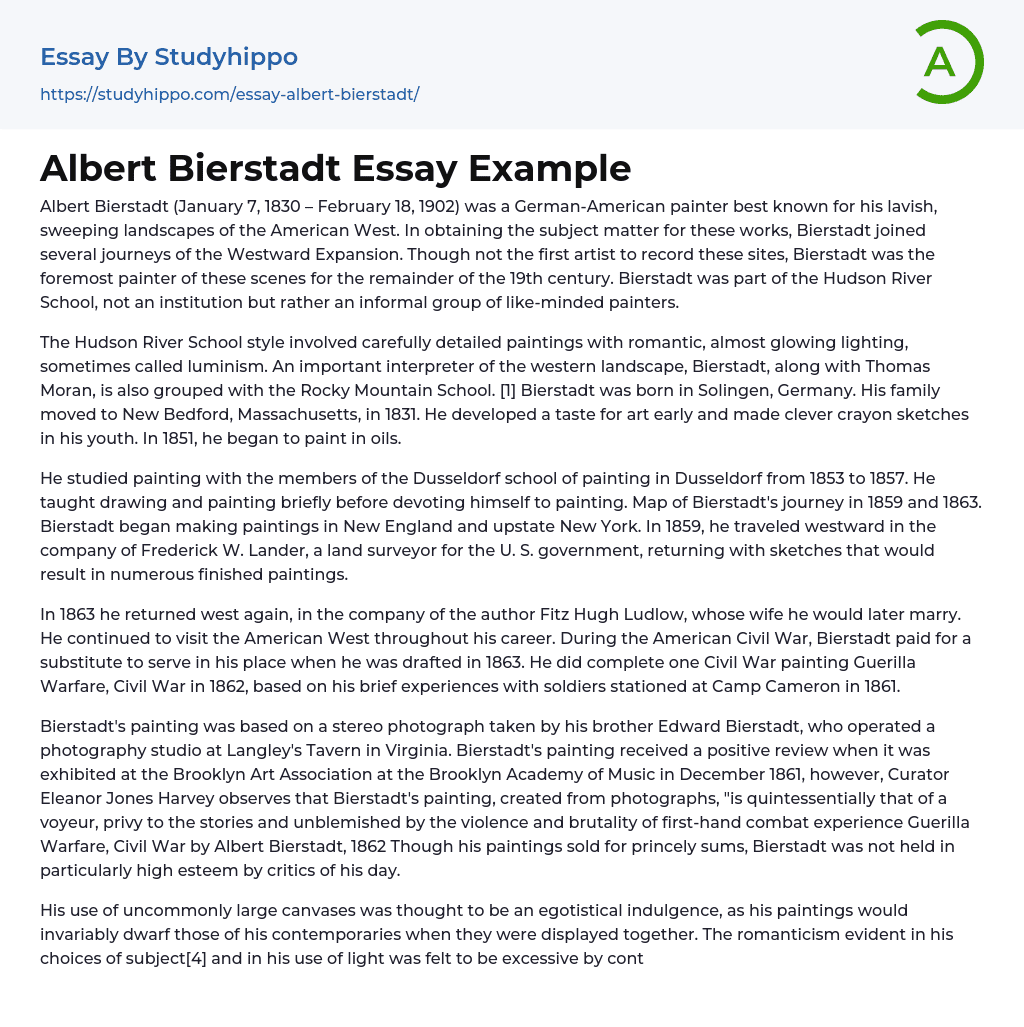 Essay By Studyhippo
https://studyhippo.com/essay-albert-bierstadt/

A

Albert Bierstadt Essay Example

Albert Bierstadt (January 7, 1830 – February 18, 1902) was a German-American painter best known for his lavish, sweeping landscapes of the American West. In obtaining the subject matter for these works, Bierstadt joined several journeys of the Westward Expansion. Though not the first artist to record these sites, Bierstadt was the foremost painter of these scenes for the remainder of the 19th century. Bierstadt was part of the Hudson River School, not an institution but rather an informal group of like-minded painters.

The Hudson River School style involved carefully detailed paintings with romantic, almost glowing lighting, sometimes called luminism. An important interpreter of the western landscape, Bierstadt, along with Thomas Moran, is also grouped with the Rocky Mountain School. [1] Bierstadt was born in Solingen, Germany. His family moved to New Bedford, Massachusetts, in 1831. He developed a taste for art early and made clever crayon sketches in his youth. In 1851, he began to paint in oils.

He studied painting with the members of the Dusseldorf school of painting in Dusseldorf from 1853 to 1857. He taught drawing and painting briefly before devoting himself to painting. Map of Bierstadt's journey in 1859 and 1863. Bierstadt began making paintings in New England and upstate New York. In 1859, he traveled westward in the company of Frederick W. Lander, a land surveyor for the U. S. government, returning with sketches that would result in numerous finished paintings.

In 1863 he returned west again, in the company of the author Fitz Hugh Ludlow, whose wife he would later marry. He continued to visit the American West throughout his career. During the American Civil War, Bierstadt paid for a substitute to serve in his place when he was drafted in 1863. He did complete one Civil War painting Guerilla Warfare, Civil War in 1862, based on his brief experiences with soldiers stationed at Camp Cameron in 1861.

Bierstadt's painting was based on a stereo photograph taken by his brother Edward Bierstadt, who operated a photography studio at Langley's Tavern in Virginia. Bierstadt's painting received a positive review when it was exhibited at the Brooklyn Art Association at the Brooklyn Academy of Music in December 1861, however, Curator Eleanor Jones Harvey observes that Bierstadt's painting, created from photographs, "is quintessentially that of a voyeur, privy to the stories and unblemished by the violence and brutality of first-hand combat experience Guerilla Warfare, Civil War by Albert Bierstadt, 1862 Though his paintings sold for princely sums, Bierstadt was not held in particularly high esteem by critics of his day.

His use of uncommonly large canvases was thought to be an egotistical indulgence, as his paintings would invariably dwarf those of his contemporaries when they were displayed together. The romanticism evident in his choices of subject[4] and in his use of light was felt to be excessive by cont